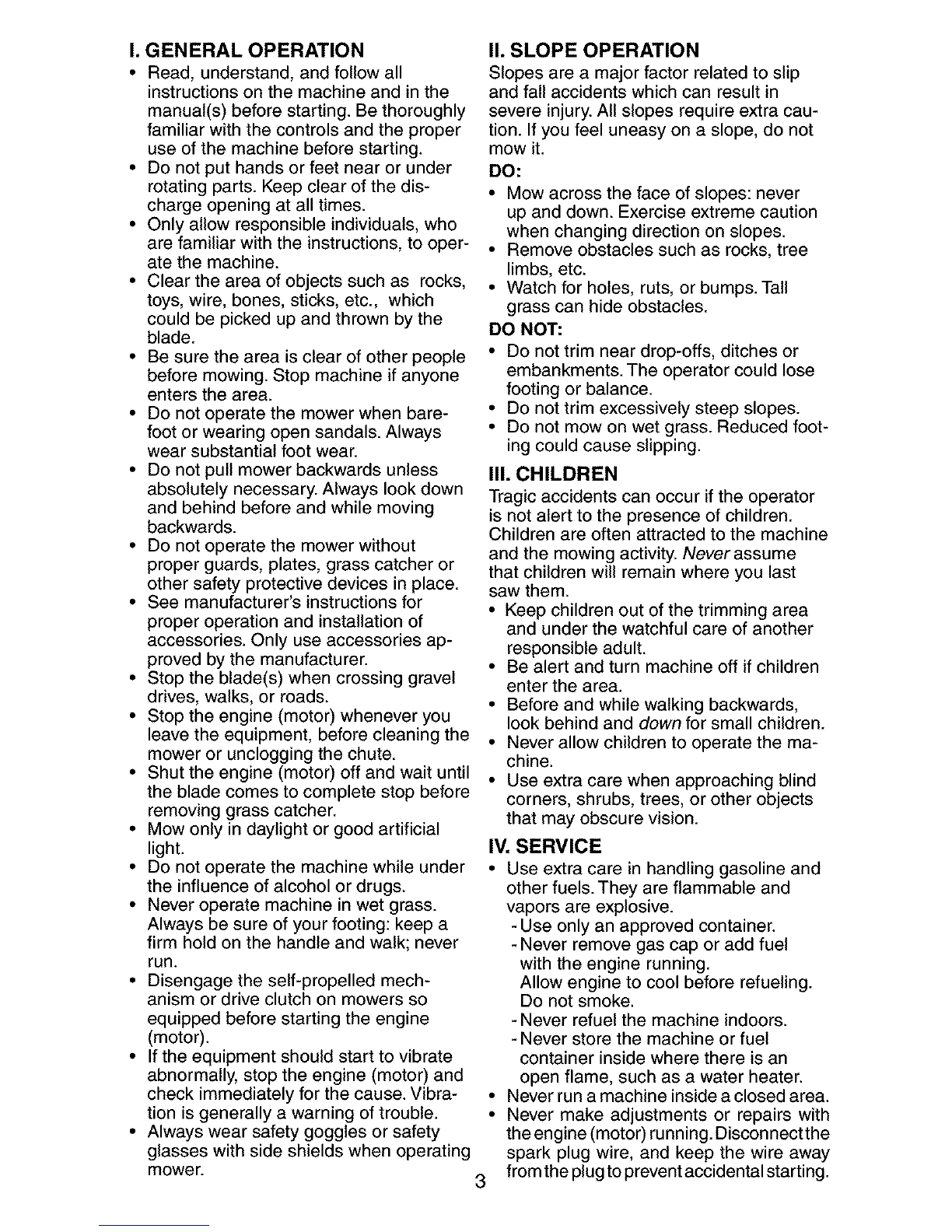 I. GENERAL OPERATION

• Read, understand, and follow all instructions on the machine and in the manual(s) before starting. Be thoroughly familiar with the controls and the proper use of the machine before starting.
• Do not put hands or feet near or under rotating parts. Keep clear of the discharge opening at all times.
• Only allow responsible individuals, who are familiar with the instructions, to operate the machine.
• Clear the area of objects such as rocks, toys, wire, bones, sticks, etc., which could be picked up and thrown by the blade.
• Be sure the area is clear of other people before mowing. Stop machine if anyone enters the area.
• Do not operate the mower when barefoot or wearing open sandals. Always wear substantial foot wear.
• Do not pull mower backwards unless absolutely necessary. Always look down and behind before and while moving backwards.
• Do not operate the mower without proper guards, plates, grass catcher or other safety protective devices in place.
• See manufacturer's instructions for proper operation and installation of accessories. Only use accessories approved by the manufacturer.
• Stop the blade(s) when crossing gravel drives, walks, or roads.
• Stop the engine (motor) whenever you leave the equipment, before cleaning the mower or unclogging the chute.
• Shut the engine (motor) off and wait until the blade comes to complete stop before removing grass catcher.
• Mow only in daylight or good artificial light.
• Do not operate the machine while under the influence of alcohol or drugs.
• Never operate machine in wet grass. Always be sure of your footing: keep a firm hold on the handle and walk; never run.
• Disengage the self-propelled mechanism or drive clutch on mowers so equipped before starting the engine (motor).
• If the equipment should start to vibrate abnormally, stop the engine (motor) and check immediately for the cause. Vibration is generally a warning of trouble.
• Always wear safety goggles or safety glasses with side shields when operating mower.

II. SLOPE OPERATION

Slopes are a major factor related to slip and fall accidents which can result in severe injury. All slopes require extra caution. If you feel uneasy on a slope, do not mow it.

DO:
• Mow across the face of slopes: never up and down. Exercise extreme caution when changing direction on slopes.
• Remove obstacles such as rocks, tree limbs, etc.
• Watch for holes, ruts, or bumps. Tall grass can hide obstacles.

DO NOT:
• Do not trim near drop-offs, ditches or embankments. The operator could lose footing or balance.
• Do not trim excessively steep slopes.
• Do not mow on wet grass. Reduced footing could cause slipping.

III. CHILDREN

Tragic accidents can occur if the operator is not alert to the presence of children. Children are often attracted to the machine and the mowing activity. Never assume that children will remain where you last saw them.
• Keep children out of the trimming area and under the watchful care of another responsible adult.
• Be alert and turn machine off if children enter the area.
• Before and while walking backwards, look behind and down for small children.
• Never allow children to operate the machine.
• Use extra care when approaching blind corners, shrubs, trees, or other objects that may obscure vision.

IV. SERVICE

• Use extra care in handling gasoline and other fuels. They are flammable and vapors are explosive.
- Use only an approved container.
- Never remove gas cap or add fuel with the engine running. Allow engine to cool before refueling. Do not smoke.
- Never refuel the machine indoors.
- Never store the machine or fuel container inside where there is an open flame, such as a water heater.
• Never run a machine inside a closed area.
• Never make adjustments or repairs with the engine (motor) running. Disconnect the spark plug wire, and keep the wire away from the plug to prevent accidental starting.

3